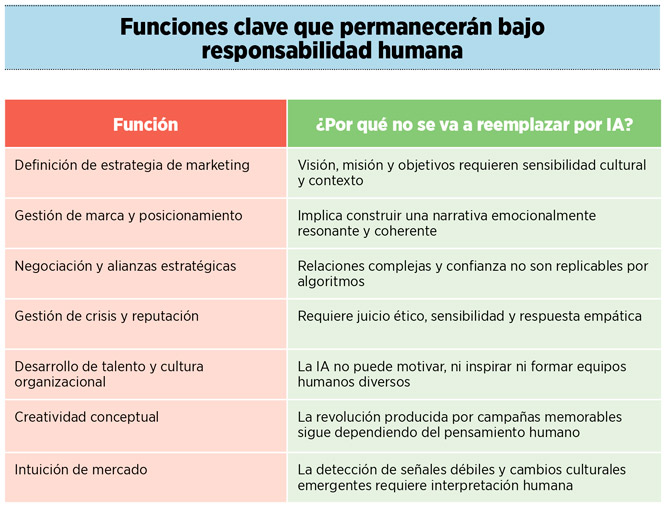 Funciones clave que permanecerán bajo responsabilidad humana

| Función | ¿Por qué no se va a reemplazar por IA? |
|---|---|
| Definición de estrategia de marketing | Visión, misión y objetivos requieren sensibilidad cultural y contexto |
| Gestión de marca y posicionamiento | Implica construir una narrativa emocionalmente resonante y coherente |
| Negociación y alianzas estratégicas | Relaciones complejas y confianza no son replicables por algoritmos |
| Gestión de crisis y reputación | Requiere juicio ético, sensibilidad y respuesta empática |
| Desarrollo de talento y cultura organizacional | La IA no puede motivar, ni inspirar ni formar equipos humanos diversos |
| Creatividad conceptual | La revolución producida por campañas memorables sigue dependiendo del pensamiento humano |
| Intuición de mercado | La detección de señales débiles y cambios culturales emergentes requiere interpretación humana |